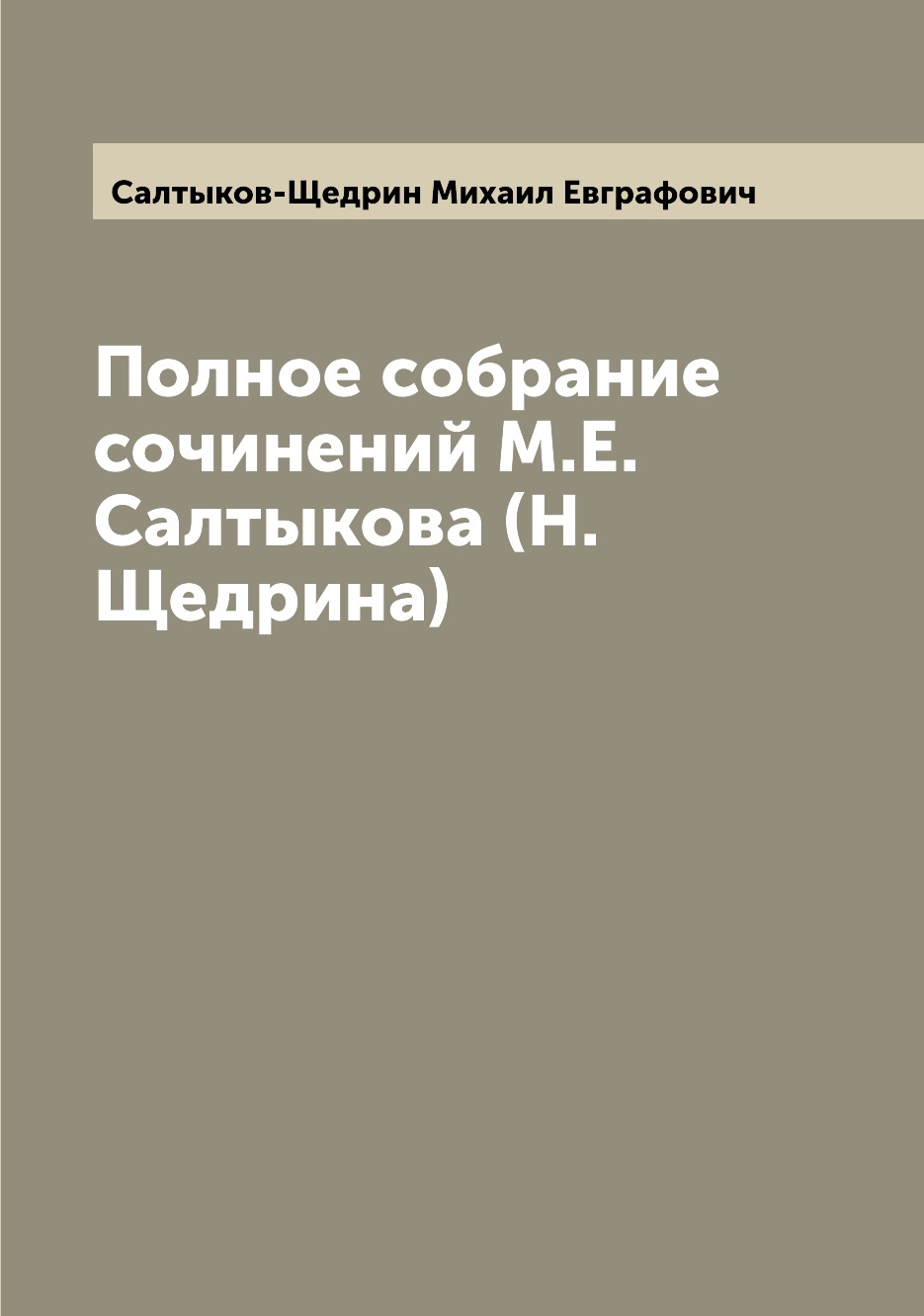 Салтыков-Щедрин Михаил Евграфович

Полное собрание сочинений М.Е. Салтыкова (Н. Щедрина)